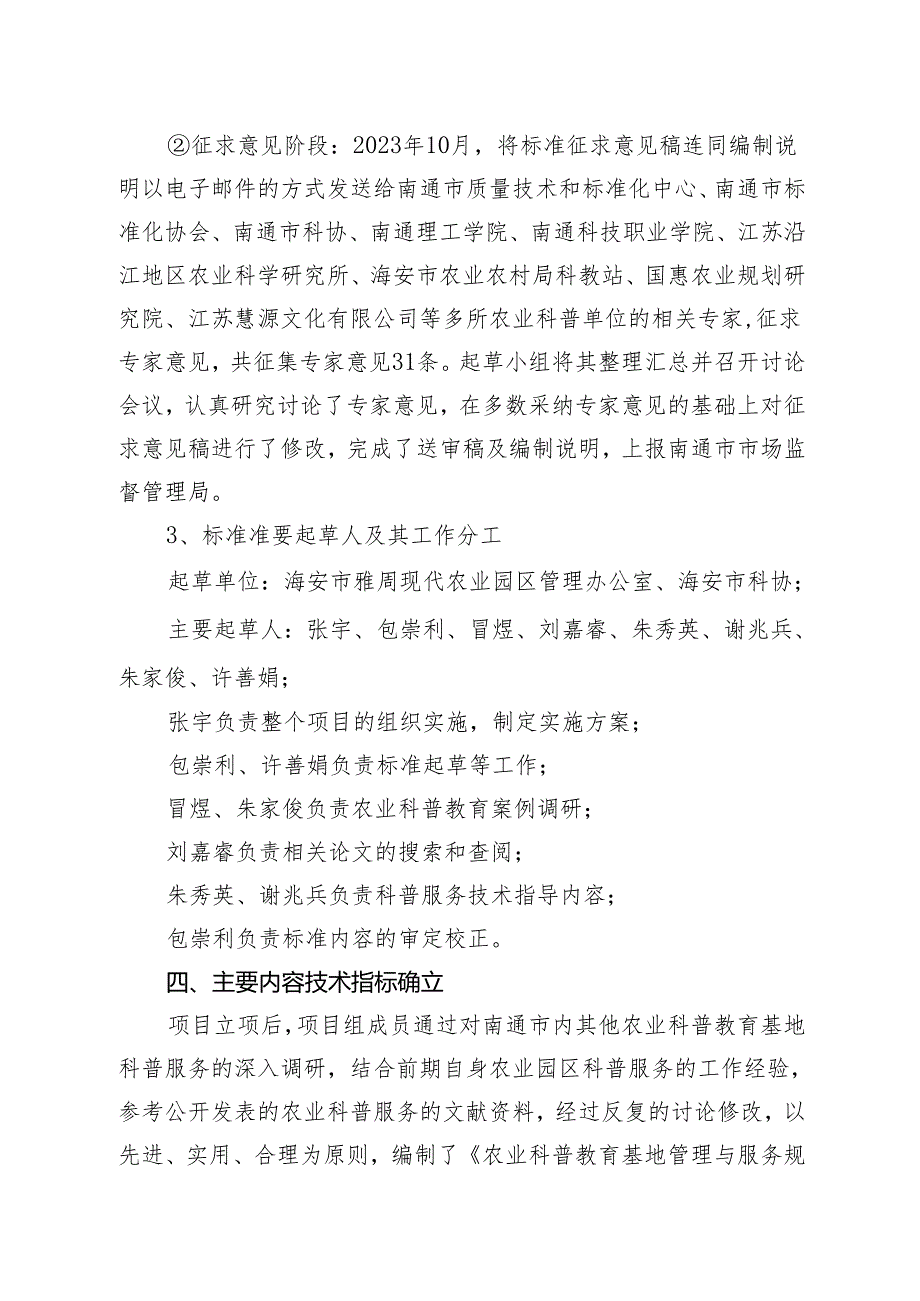 ②征求意见阶段：2023年10月，将标准征求意见稿连同编制说明以电子邮件的方式发送给南通市质量技术和标准化中心、南通市标准化协会、南通市科协、南通理工学院、南通科技职业学院、江苏沿江地区农业科学研究所、海安市农业农村局科教站、国惠农业规划研究院、江苏慧源文化有限公司等多所农业科普单位的相关专家,征求专家意见，共征集专家意见31条。起草小组将其整理汇总并召开讨论会议，认真研究讨论了专家意见，在多数采纳专家意见的基础上对征求意见稿进行了修改，完成了送审稿及编制说明，上报南通市市场监督管理局。

3、标准准要起草人及其工作分工

起草单位：海安市雅周现代农业园区管理办公室、海安市科协；

主要起草人：张宇、包崇利、冒煜、刘嘉睿、朱秀英、谢兆兵、朱家俊、许善娟；

张宇负责整个项目的组织实施，制定实施方案；

包崇利、许善娟负责标准起草等工作；

冒煜、朱家俊负责农业科普教育案例调研；

刘嘉睿负责相关论文的搜索和查阅；

朱秀英、谢兆兵负责科普服务技术指导内容；

包崇利负责标准内容的审定校正。

四、主要内容技术指标确立

项目立项后,项目组成员通过对南通市内其他农业科普教育基地科普服务的深入调研，结合前期自身农业园区科普服务的工作经验，参考公开发表的农业科普服务的文献资料，经过反复的讨论修改，以先进、实用、合理为原则，编制了《农业科普教育基地管理与服务规